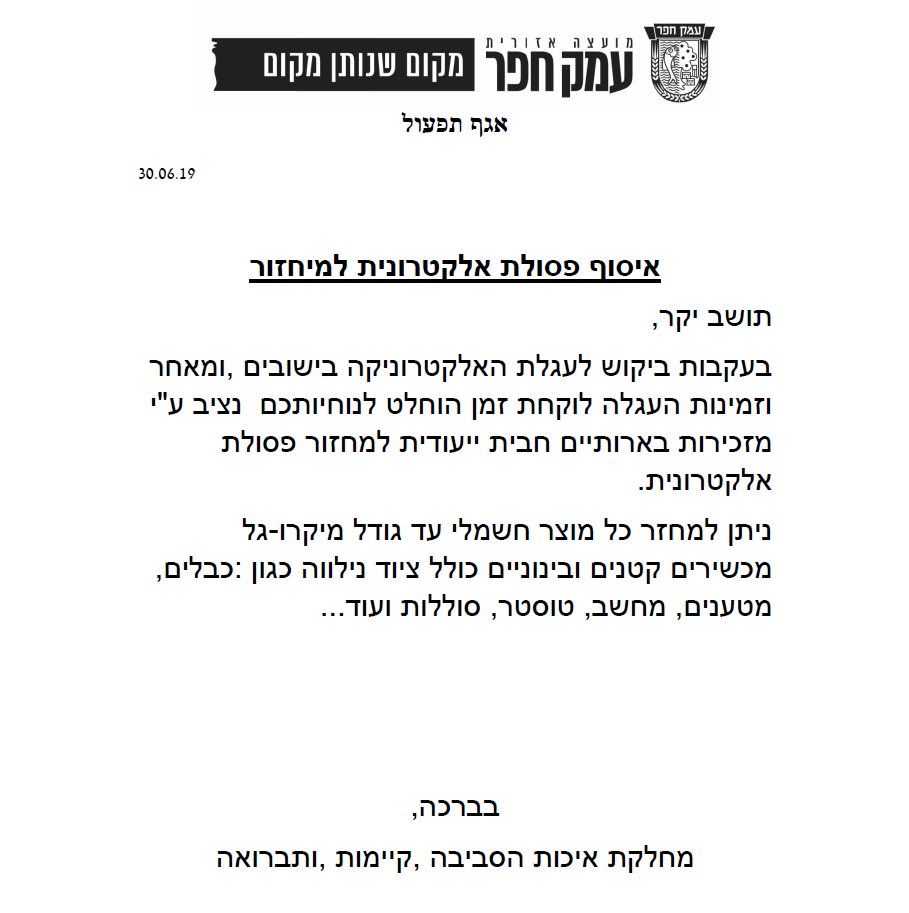 עמק חפר
מועצה אזורית
עמק חפר
מקום שנותן מקום

אגף תפעול

30.06.19

איסוף פסולת אלקטרונית למיחזור

תושב יקר,

בעקבות ביקוש לעגלת האלקטרוניקה בישובים ,ומאחר וזמינות העגלה לוקחת זמן הוחלט לנוחיותכם נציב ע"י מזכירות בארותיים חבית ייעודית למחזור פסולת אלקטרונית.

ניתן למחזר כל מוצר חשמלי עד גודל מיקרו-גל מכשירים קטנים ובינוניים כולל ציוד נילווה כגון :כבלים, מטענים, מחשב, טוסטר, סוללות ועוד...

בברכה,

מחלקת איכות הסביבה ,קיימות ,ותברואה